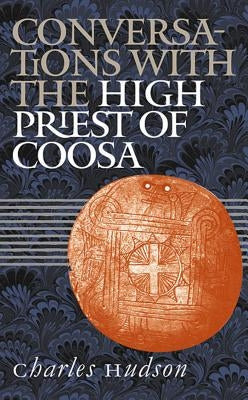 CONVERSATIONS WITH THE HIGH PRIEST OF COOSA

Charles Hudson